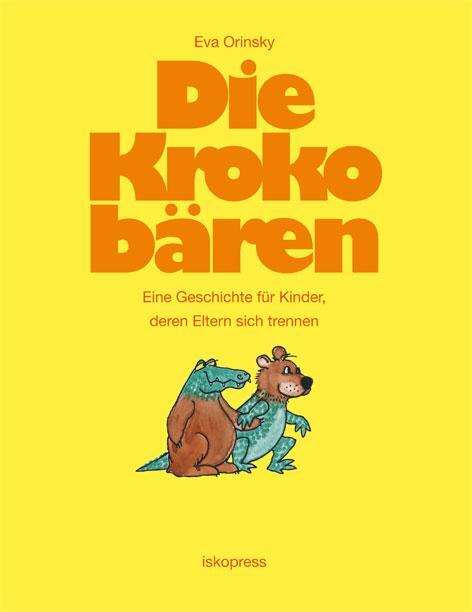 Eva Orinsky

Die
Kroko
bären

Eine Geschichte für Kinder,
deren Eltern sich trennen

iskopress